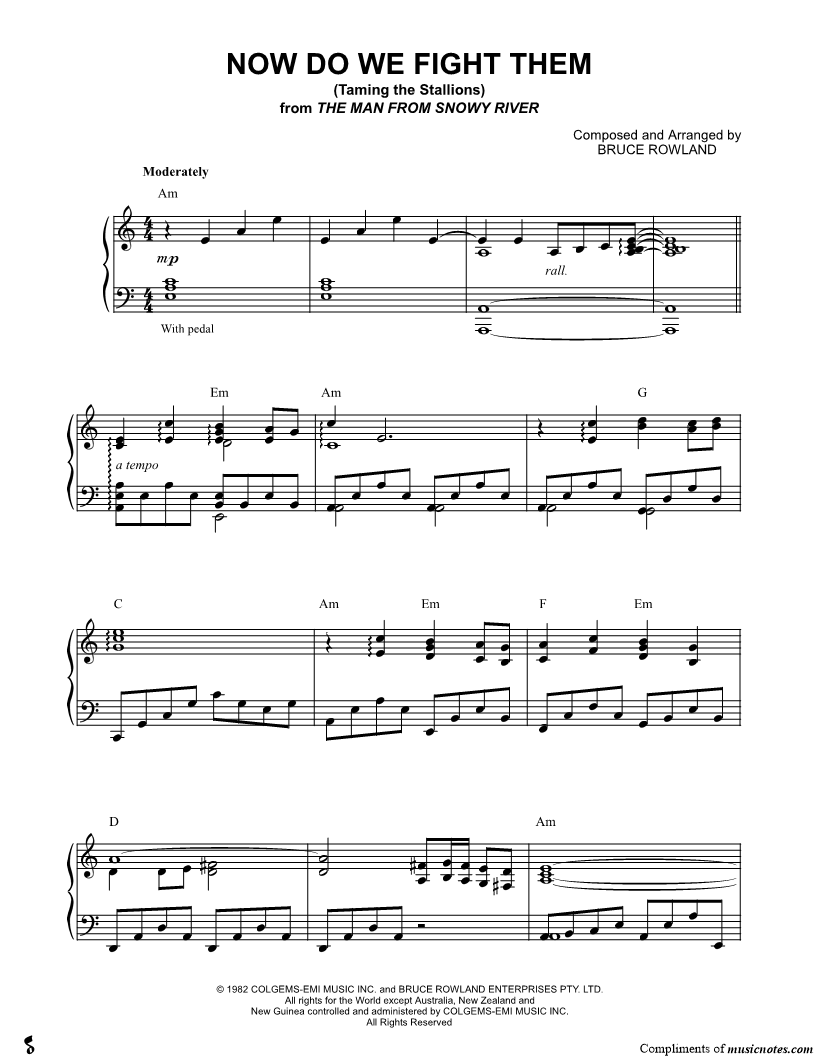 NOW DO WE FIGHT THEM
(Taming the Stallions)
from THE MAN FROM SNOWY RIVER

Composed and Arranged by
BRUCE ROWLAND

Moderately

Am

mp

rall.

With pedal

Em

Am

G

a tempo

C

Am

Em

F

Em

D

Am

© 1982 COLGEMS-EMI MUSIC INC. and BRUCE ROWLAND ENTERPRISES PTY. LTD.
All rights for the World except Australia, New Zealand and
New Guinea controlled and administered by COLGEMS-EMI MUSIC INC.
All Rights Reserved

Compliments of musicnotes.com